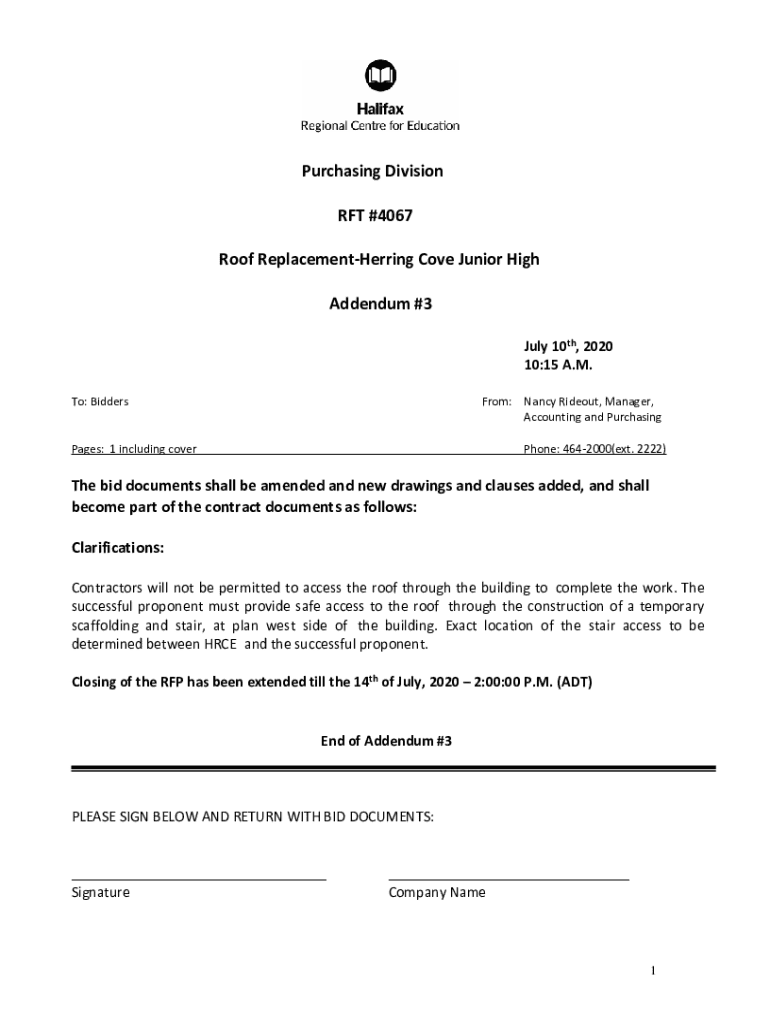 Halifax
Regional Centre for Education

Purchasing Division

RFT #4067

Roof Replacement-Herring Cove Junior High

Addendum #3

July 10$^{th}$, 2020
10:15 A.M.

To: Bidders

From: Nancy Rideout, Manager, Accounting and Purchasing

Pages: 1 including cover

Phone: 464-2000(ext. 2222)

The bid documents shall be amended and new drawings and clauses added, and shall become part of the contract documents as follows:

Clarifications:

Contractors will not be permitted to access the roof through the building to complete the work. The successful proponent must provide safe access to the roof through the construction of a temporary scaffolding and stair, at plan west side of the building. Exact location of the stair access to be determined between HRCE and the successful proponent.

Closing of the RFP has been extended till the 14$^{th}$ of July, 2020 – 2:00:00 P.M. (ADT)

End of Addendum #3

PLEASE SIGN BELOW AND RETURN WITH BID DOCUMENTS:

Signature

Company Name

1